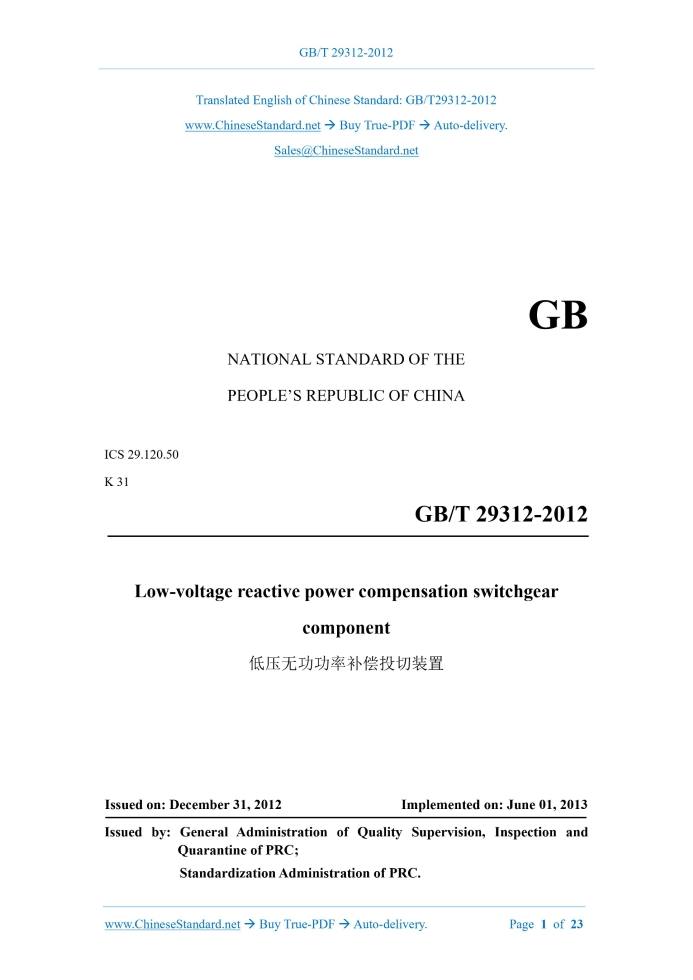 GB/T 29312-2012

Translated English of Chinese Standard: GB/T29312-2012

www.ChineseStandard.net → Buy True-PDF → Auto-delivery.

Sales@ChineseStandard.net

GB

NATIONAL STANDARD OF THE

PEOPLE'S REPUBLIC OF CHINA

ICS 29.120.50

K 31

GB/T 29312-2012

Low-voltage reactive power compensation switchgear component

低压无功功率补偿投切装置

Issued on: December 31, 2012

Implemented on: June 01, 2013

Issued by: General Administration of Quality Supervision, Inspection and Quarantine of PRC;

Standardization Administration of PRC.

www.ChineseStandard.net → Buy True-PDF → Auto-delivery.

Page 1 of 23